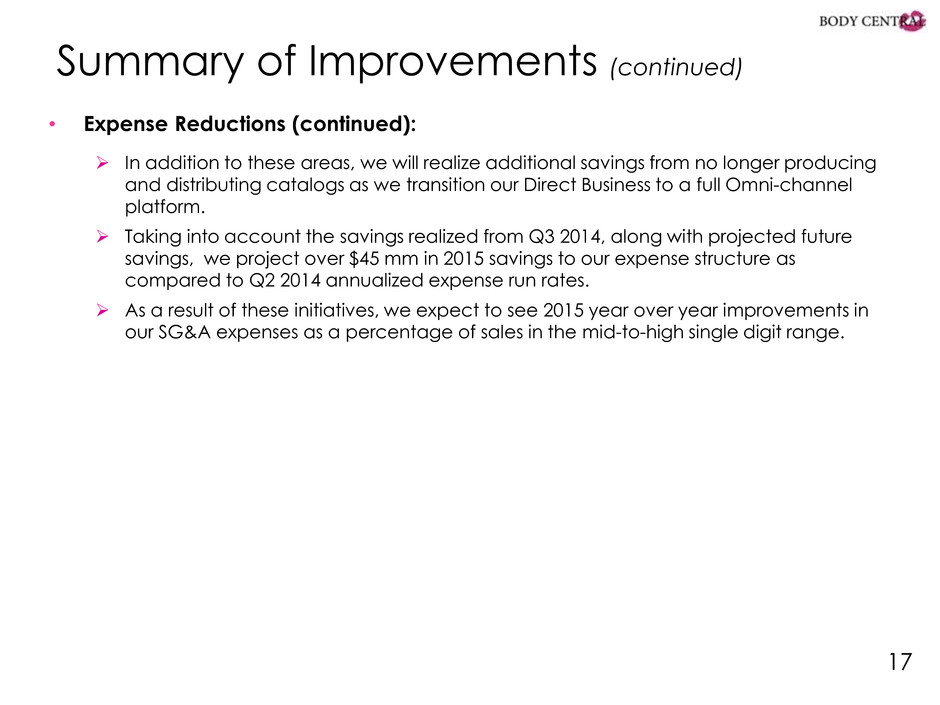 BODY CENTRAL

Summary of Improvements (continued)

• Expense Reductions (continued):

➢ In addition to these areas, we will realize additional savings from no longer producing and distributing catalogs as we transition our Direct Business to a full Omni-channel platform.

➢ Taking into account the savings realized from Q3 2014, along with projected future savings,  we project over $45 mm in 2015 savings to our expense structure as compared to Q2 2014 annualized expense run rates.

➢ As a result of these initiatives, we expect to see 2015 year over year improvements in our SG&A expenses as a percentage of sales in the mid-to-high single digit range.

17